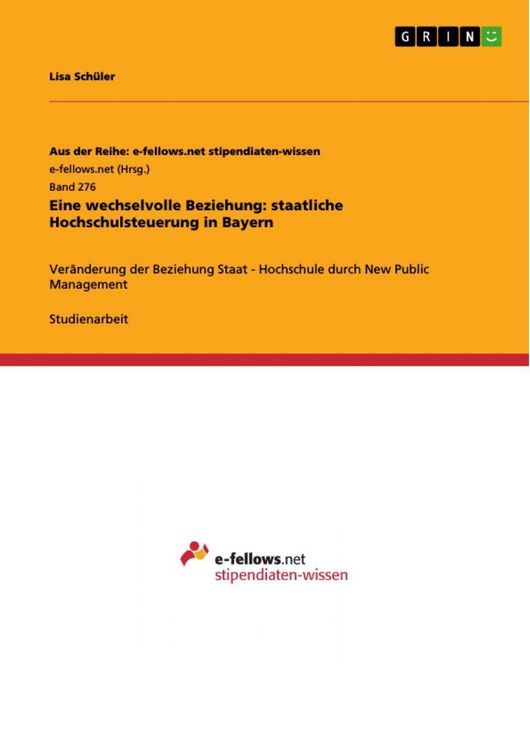 GRIN

Lisa Schüler

Aus der Reihe: e-fellows.net stipendiaten-wissen
e-fellows.net (Hrsg.)
Band 276
Eine wechselvolle Beziehung: staatliche Hochschulsteuerung in Bayern

Veränderung der Beziehung Staat - Hochschule durch New Public Management

Studienarbeit

e-fellows.net
stipendiaten-wissen